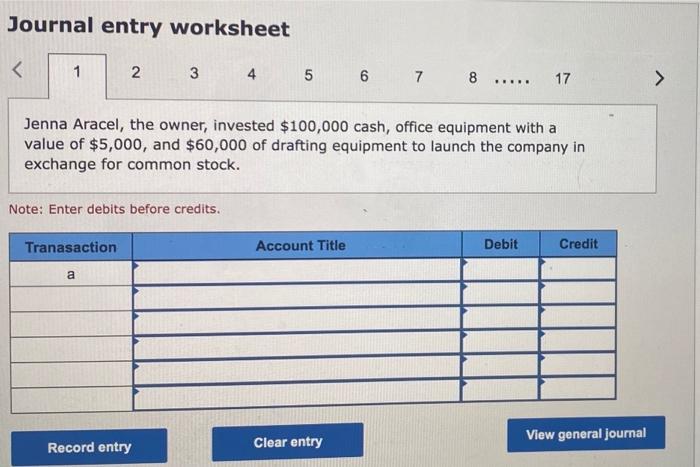 Journal entry worksheet

< 1 2 3 4 5 6 7 8 ..... 17 >

Jenna Aracel, the owner, invested \$100,000 cash, office equipment with a value of \$5,000, and \$60,000 of drafting equipment to launch the company in exchange for common stock.

Note: Enter debits before credits.

| Tranasaction | Account Title | Debit | Credit |
|---|---|---|---|
| a | | | |
| | | | |
| | | | |
| | | | |
| | | | |
| | | | |

Record entry

Clear entry

View general journal